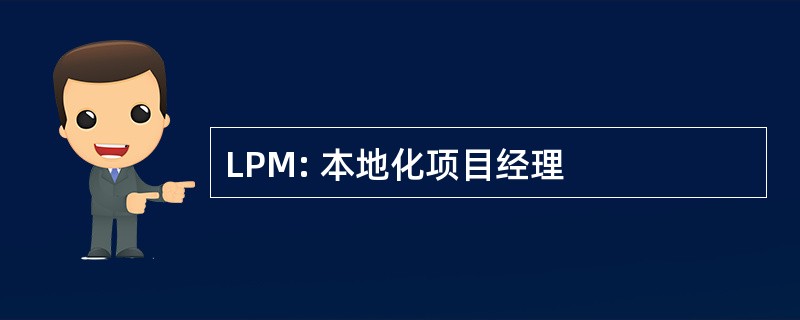 LPM: 本地化项目经理